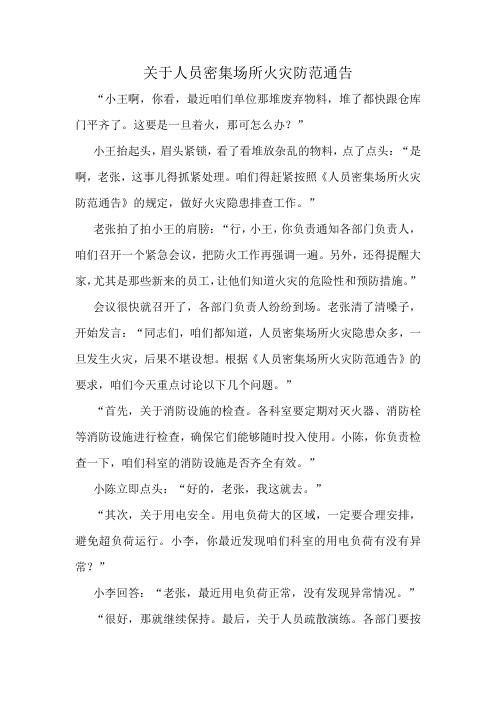 关于人员密集场所火灾防范通告

“小王啊，你看，最近咱们单位那堆废弃物料，堆了都快跟仓库门平齐了。这要是一旦着火，那可怎么办？”

小王抬起头，眉头紧锁，看了看堆放杂乱的物料，点了点头：“是啊，老张，这事儿得抓紧处理。咱们得赶紧按照《人员密集场所火灾防范通告》的规定，做好火灾隐患排查工作。”

老张拍了拍小王的肩膀：“行，小王，你负责通知各部门负责人，咱们召开一个紧急会议，把防火工作再强调一遍。另外，还得提醒大家，尤其是那些新来的员工，让他们知道火灾的危险性和预防措施。”

会议很快就召开了，各部门负责人纷纷到场。老张清了清嗓子，开始发言：“同志们，咱们都知道，人员密集场所火灾隐患众多，一旦发生火灾，后果不堪设想。根据《人员密集场所火灾防范通告》的要求，咱们今天重点讨论以下几个问题。”

“首先，关于消防设施的检查。各科室要定期对灭火器、消防栓等消防设施进行检查，确保它们能够随时投入使用。小陈，你负责检查一下，咱们科室的消防设施是否齐全有效。”

小陈立即点头：“好的，老张，我这就去。”

“其次，关于用电安全。用电负荷大的区域，一定要合理安排，避免超负荷运行。小李，你最近发现咱们科室的用电负荷有没有异常？”

小李回答：“老张，最近用电负荷正常，没有发现异常情况。”

“很好，那就继续保持。最后，关于人员疏散演练。各部门要按